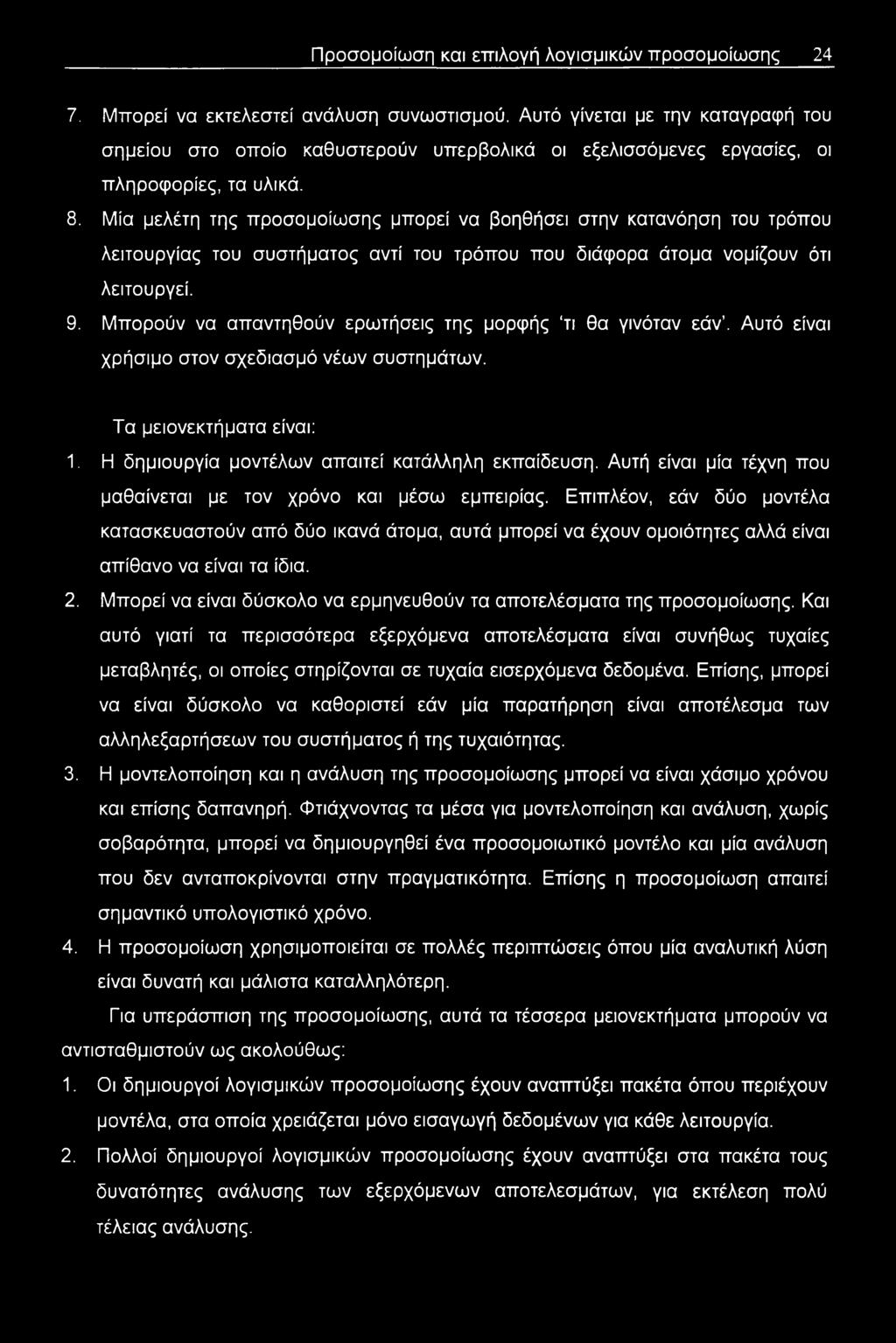 Προσομοίωση και επιλογή λογισμικών προσομοίωσης 24

7. Μπορεί να εκτελεστεί ανάλυση συνωστισμού. Αυτό γίνεται με την καταγραφή του σημείου στο οποίο καθυστερούν υπερβολικά οι εξελισσόμενες εργασίες, οι πληροφορίες, τα υλικά.

8. Μία μελέτη της προσομοίωσης μπορεί να βοηθήσει στην κατανόηση του τρόπου λειτουργίας του συστήματος αντί του τρόπου που διάφορα άτομα νομίζουν ότι λειτουργεί.

9. Μπορούν να απαντηθούν ερωτήσεις της μορφής 'τι θα γινόταν εάν'. Αυτό είναι χρήσιμο στον σχεδιασμό νέων συστημάτων.

Τα μειονεκτήματα είναι:

1. Η δημιουργία μοντέλων απαιτεί κατάλληλη εκπαίδευση. Αυτή είναι μία τέχνη που μαθαίνεται με τον χρόνο και μέσω εμπειρίας. Επιπλέον, εάν δύο μοντέλα κατασκευαστούν από δύο ικανά άτομα, αυτά μπορεί να έχουν ομοιότητες αλλά είναι απίθανο να είναι τα ίδια.

2. Μπορεί να είναι δύσκολο να ερμηνευθούν τα αποτελέσματα της προσομοίωσης. Και αυτό γιατί τα περισσότερα εξερχόμενα αποτελέσματα είναι συνήθως τυχαίες μεταβλητές, οι οποίες στηρίζονται σε τυχαία εισερχόμενα δεδομένα. Επίσης, μπορεί να είναι δύσκολο να καθοριστεί εάν μία παρατήρηση είναι αποτέλεσμα των αλληλεξαρτήσεων του συστήματος ή της τυχαιότητας.

3. Η μοντελοποίηση και η ανάλυση της προσομοίωσης μπορεί να είναι χάσιμο χρόνου και επίσης δαπανηρή. Φτιάχνοντας τα μέσα για μοντελοποίηση και ανάλυση, χωρίς σοβαρότητα, μπορεί να δημιουργηθεί ένα προσομοιωτικό μοντέλο και μία ανάλυση που δεν ανταποκρίνονται στην πραγματικότητα. Επίσης η προσομοίωση απαιτεί σημαντικό υπολογιστικό χρόνο.

4. Η προσομοίωση χρησιμοποιείται σε πολλές περιπτώσεις όπου μία αναλυτική λύση είναι δυνατή και μάλιστα καταλληλότερη.

Για υπεράσπιση της προσομοίωσης, αυτά τα τέσσερα μειονεκτήματα μπορούν να αντισταθμιστούν ως ακολούθως:

1. Οι δημιουργοί λογισμικών προσομοίωσης έχουν αναπτύξει πακέτα όπου περιέχουν μοντέλα, στα οποία χρειάζεται μόνο εισαγωγή δεδομένων για κάθε λειτουργία.

2. Πολλοί δημιουργοί λογισμικών προσομοίωσης έχουν αναπτύξει στα πακέτα τους δυνατότητες ανάλυσης των εξερχόμενων αποτελεσμάτων, για εκτέλεση πολύ τέλειας ανάλυσης.